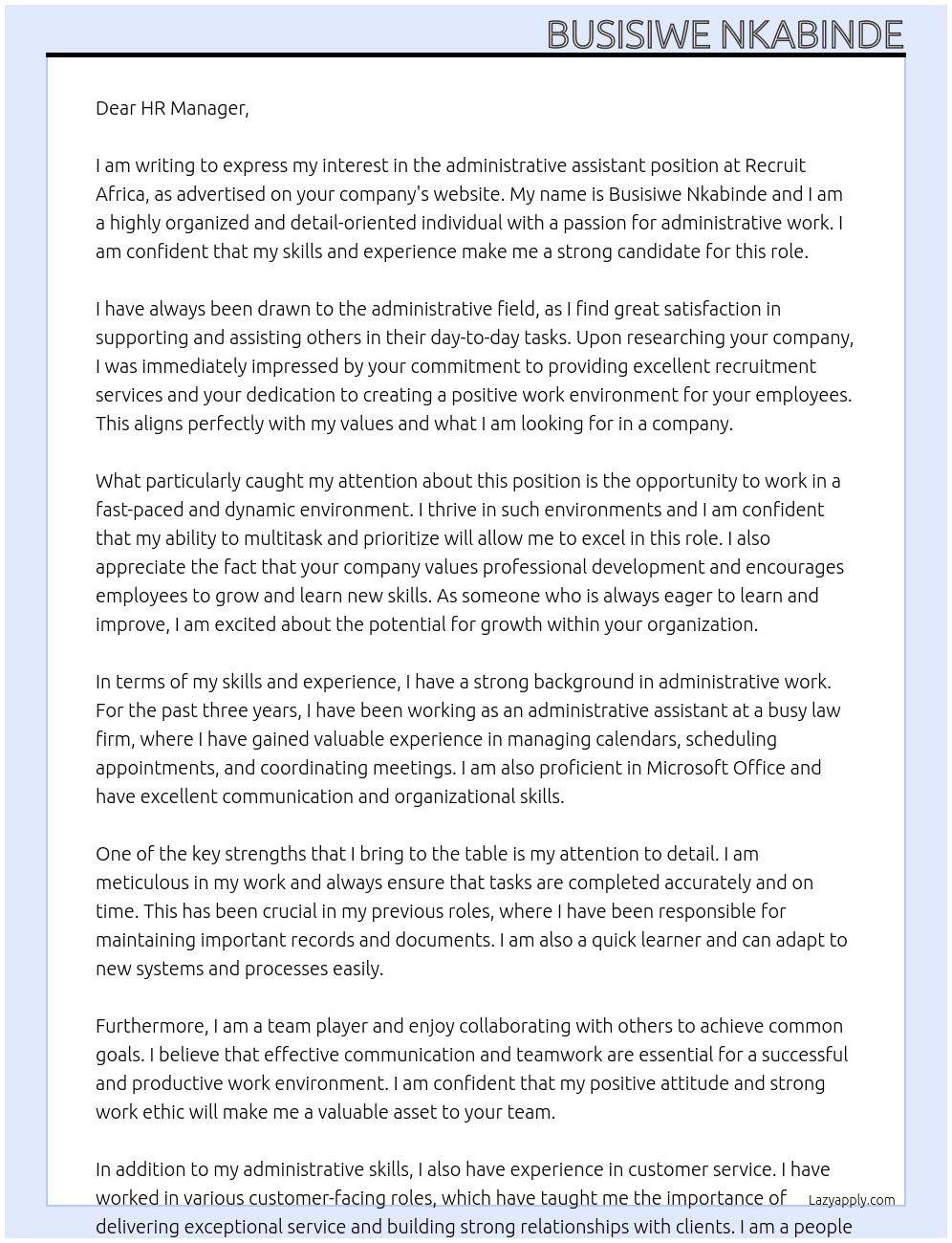 BUSISIWE NKABINDE

Dear HR Manager,

I am writing to express my interest in the administrative assistant position at Recruit Africa, as advertised on your company's website. My name is Busisiwe Nkabinde and I am a highly organized and detail-oriented individual with a passion for administrative work. I am confident that my skills and experience make me a strong candidate for this role.

I have always been drawn to the administrative field, as I find great satisfaction in supporting and assisting others in their day-to-day tasks. Upon researching your company, I was immediately impressed by your commitment to providing excellent recruitment services and your dedication to creating a positive work environment for your employees. This aligns perfectly with my values and what I am looking for in a company.

What particularly caught my attention about this position is the opportunity to work in a fast-paced and dynamic environment. I thrive in such environments and I am confident that my ability to multitask and prioritize will allow me to excel in this role. I also appreciate the fact that your company values professional development and encourages employees to grow and learn new skills. As someone who is always eager to learn and improve, I am excited about the potential for growth within your organization.

In terms of my skills and experience, I have a strong background in administrative work. For the past three years, I have been working as an administrative assistant at a busy law firm, where I have gained valuable experience in managing calendars, scheduling appointments, and coordinating meetings. I am also proficient in Microsoft Office and have excellent communication and organizational skills.

One of the key strengths that I bring to the table is my attention to detail. I am meticulous in my work and always ensure that tasks are completed accurately and on time. This has been crucial in my previous roles, where I have been responsible for maintaining important records and documents. I am also a quick learner and can adapt to new systems and processes easily.

Furthermore, I am a team player and enjoy collaborating with others to achieve common goals. I believe that effective communication and teamwork are essential for a successful and productive work environment. I am confident that my positive attitude and strong work ethic will make me a valuable asset to your team.

In addition to my administrative skills, I also have experience in customer service. I have worked in various customer-facing roles, which have taught me the importance of delivering exceptional service and building strong relationships with clients. I am a people

Lazyapply.com